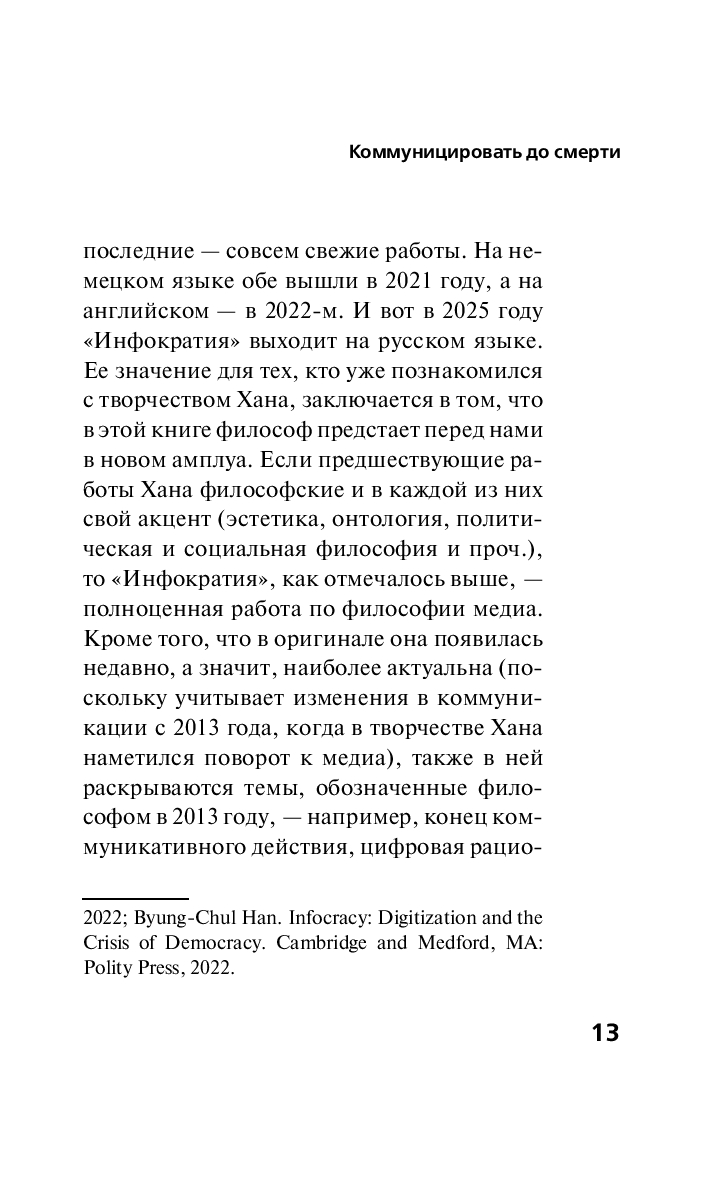 Коммуницировать до смерти

последние — совсем свежие работы. На немецком языке обе вышли в 2021 году, а на английском — в 2022-м. И вот в 2025 году «Инфократия» выходит на русском языке. Ее значение для тех, кто уже познакомился с творчеством Хана, заключается в том, что в этой книге философ предстает перед нами в новом амплуа. Если предшествующие работы Хана философские и в каждой из них свой акцент (эстетика, онтология, политическая и социальная философия и проч.), то «Инфократия», как отмечалось выше, — полноценная работа по философии медиа. Кроме того, что в оригинале она появилась недавно, а значит, наиболее актуальна (поскольку учитывает изменения в коммуникации с 2013 года, когда в творчестве Хана наметился поворот к медиа), также в ней раскрываются темы, обозначенные философом в 2013 году, — например, конец коммуникативного действия, цифровая рацио-

2022; Byung-Chul Han. Infocracy: Digitization and the Crisis of Democracy. Cambridge and Medford, MA: Polity Press, 2022.

13